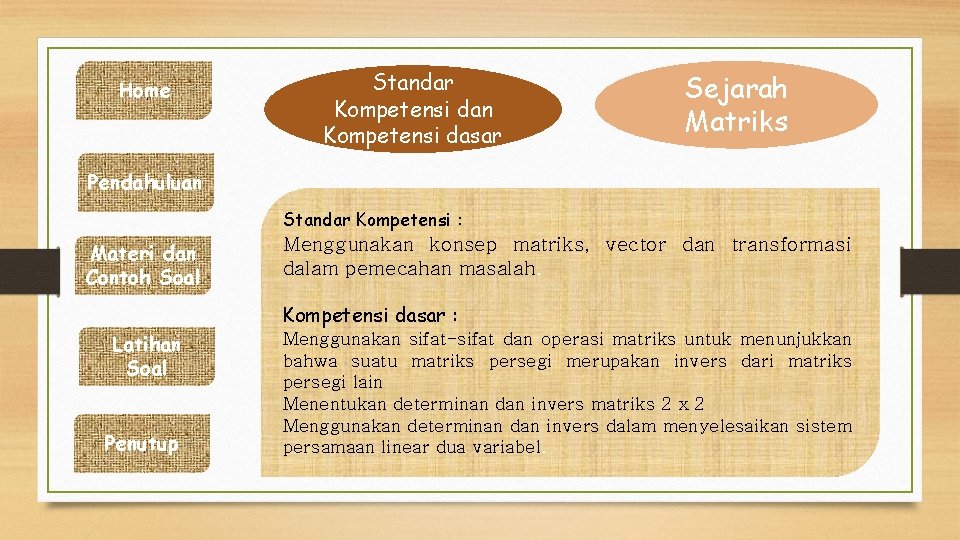 Home

Pendahuluan

Materi dan Contoh Soal

Latihan Soal

Penutup

Standar Kompetensi dan Kompetensi dasar

Sejarah Matriks

Standar Kompetensi :
Menggunakan konsep matriks, vector dan transformasi dalam pemecahan masalah

Kompetensi dasar :
Menggunakan sifat-sifat dan operasi matriks untuk menunjukkan bahwa suatu matriks persegi merupakan invers dari matriks persegi lain
Menentukan determinan dan invers matriks 2 x 2
Menggunakan determinan dan invers dalam menyelesaikan sistem persamaan linear dua variabel